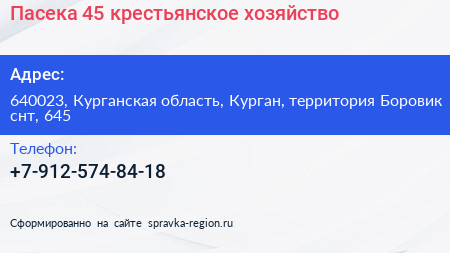 Пасека 45 крестьянское хозяйство

Адрес:

640023, Курганская область, Курган, территория Боровик снт, 645

Телефон:

+7-912-574-84-18

Сформированно на сайте spravka-region.ru